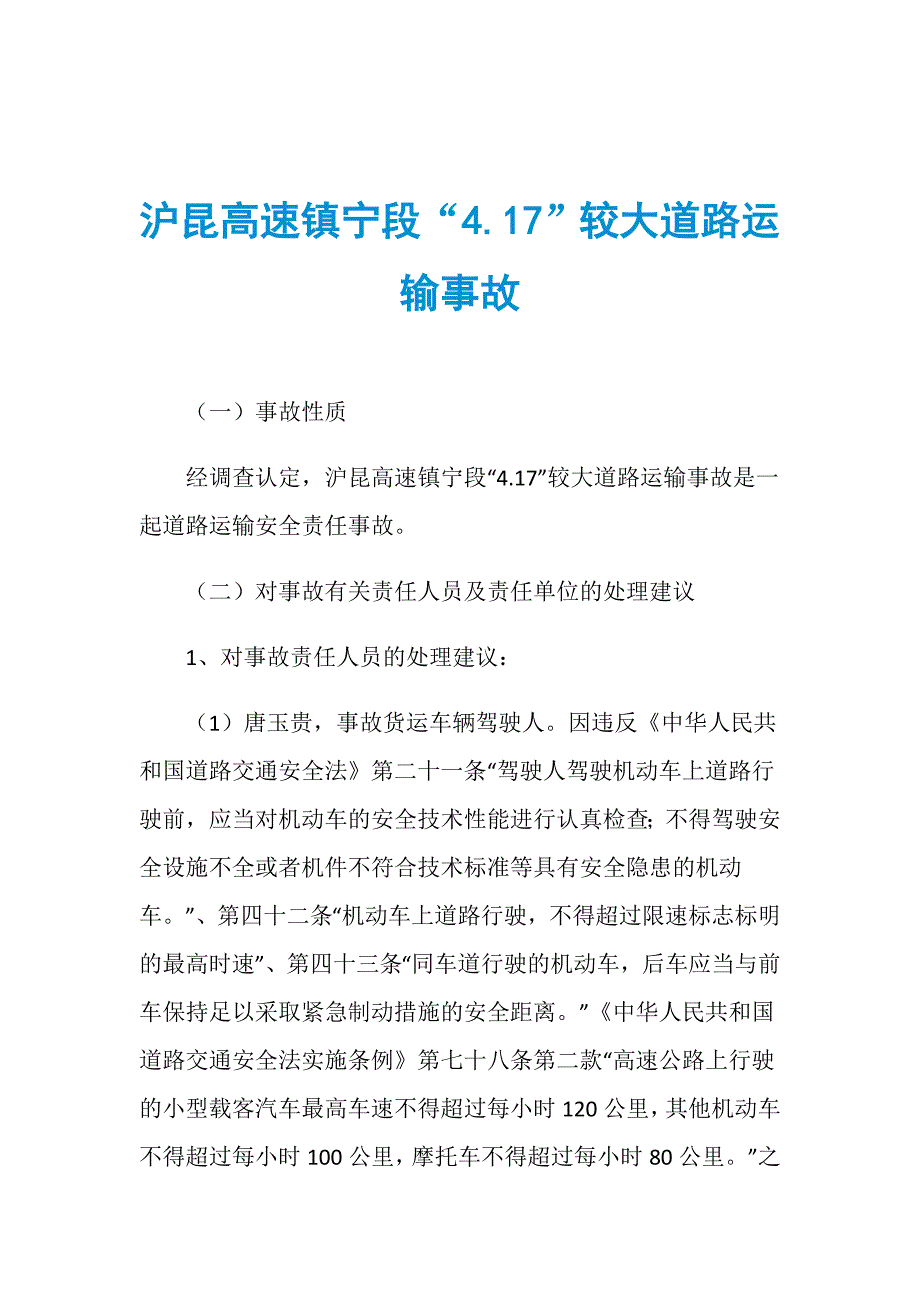 沪昆高速镇宁段“4.17”较大道路运输事故

（一）事故性质

经调查认定，沪昆高速镇宁段“4.17”较大道路运输事故是一起道路运输安全责任事故。

（二）对事故有关责任人员及责任单位的处理建议

1、对事故责任人员的处理建议：

（1）唐玉贵，事故货运车辆驾驶人。因违反《中华人民共和国道路交通安全法》第二十一条“驾驶人驾驶机动车上道路行驶前，应当对机动车的安全技术性能进行认真检查；不得驾驶安全设施不全或者机件不符合技术标准等具有安全隐患的机动车。”、第四十二条“机动车上道路行驶，不得超过限速标志标明的最高时速”、第四十三条“同车道行驶的机动车，后车应当与前车保持足以采取紧急制动措施的安全距离。”《中华人民共和国道路交通安全法实施条例》第七十八条第二款“高速公路上行驶的小型载客汽车最高车速不得超过每小时 120 公里，其他机动车不得超过每小时 100 公里，摩托车不得超过每小时 80 公里。”之